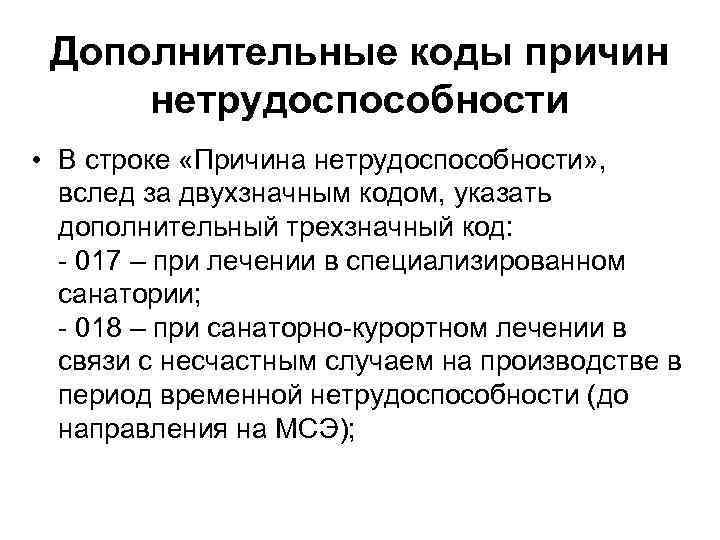 Дополнительные коды причин нетрудоспособности

• В строке «Причина нетрудоспособности», вслед за двухзначным кодом, указать дополнительный трехзначный код:
- 017 – при лечении в специализированном санатории;
- 018 – при санаторно-курортном лечении в связи с несчастным случаем на производстве в период временной нетрудоспособности (до направления на МСЭ);